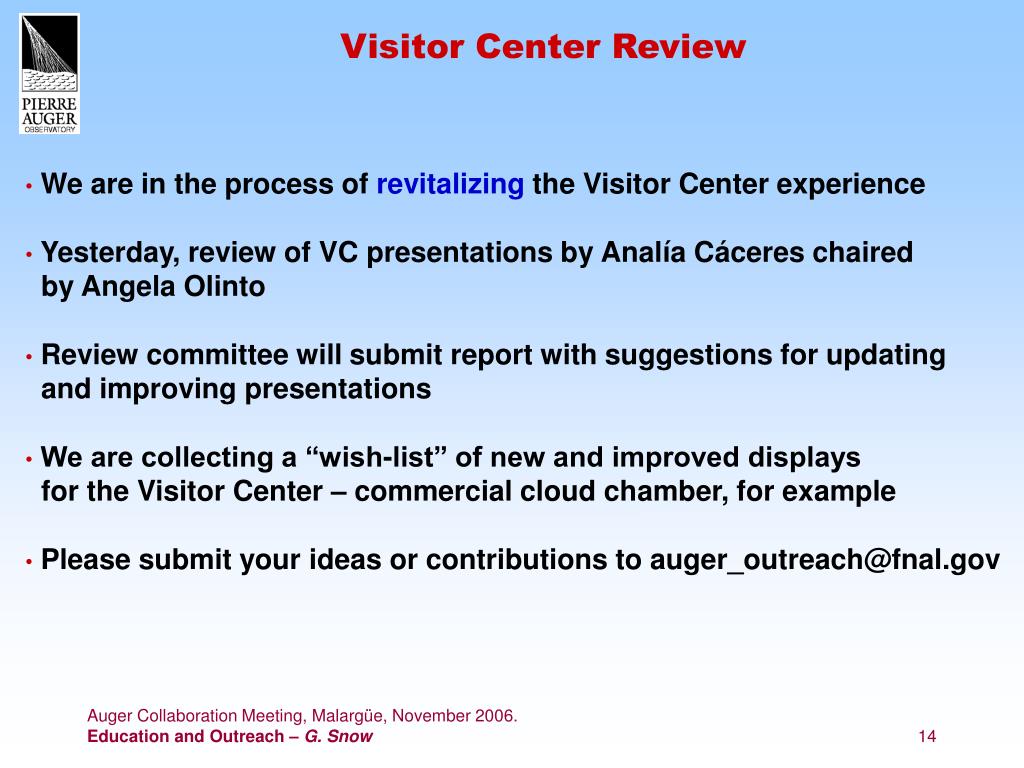 PIERRE AUGER OBSERVATORY

Visitor Center Review

• We are in the process of revitalizing the Visitor Center experience

• Yesterday, review of VC presentations by Analía Cáceres chaired by Angela Olinto

• Review committee will submit report with suggestions for updating and improving presentations

• We are collecting a “wish-list” of new and improved displays for the Visitor Center – commercial cloud chamber, for example

• Please submit your ideas or contributions to auger_outreach@fnal.gov

Auger Collaboration Meeting, Malargüe, November 2006.
Education and Outreach – G. Snow

14